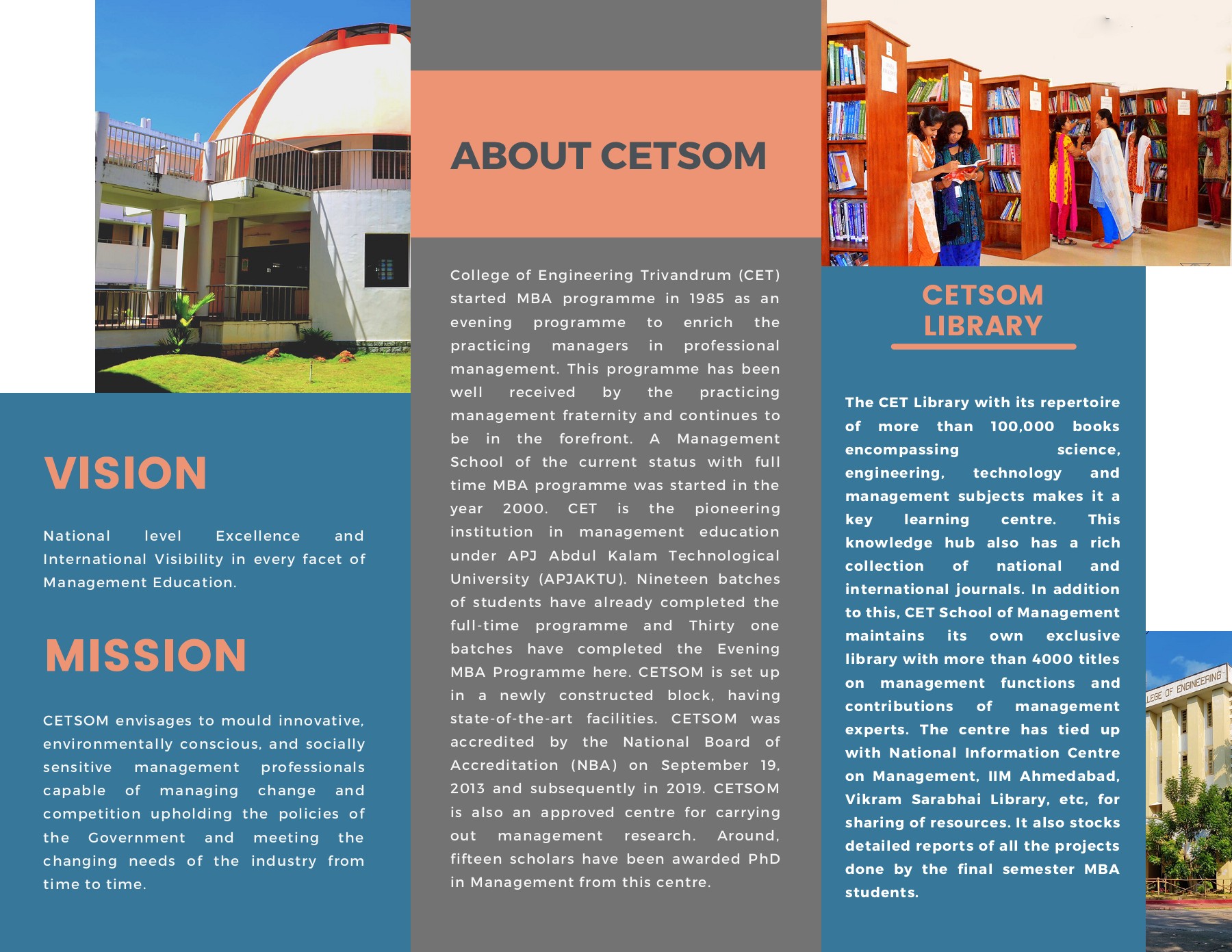 VISION

National level Excellence and International Visibility in every facet of Management Education.

MISSION

CETSOM envisages to mould innovative, environmentally conscious, and socially sensitive management professionals capable of managing change and competition upholding the policies of the Government and meeting the changing needs of the industry from time to time.

ABOUT CETSOM

College of Engineering Trivandrum (CET) started MBA programme in 1985 as an evening programme to enrich the practicing managers in professional management. This programme has been well received by the practicing management fraternity and continues to be in the forefront. A Management School of the current status with full time MBA programme was started in the year 2000. CET is the pioneering institution in management education under APJ Abdul Kalam Technological University (APJAKTU). Nineteen batches of students have already completed the full-time programme and Thirty one batches have completed the Evening MBA Programme here. CETSOM is set up in a newly constructed block, having state-of-the-art facilities. CETSOM was accredited by the National Board of Accreditation (NBA) on September 19, 2013 and subsequently in 2019. CETSOM is also an approved centre for carrying out management research. Around, fifteen scholars have been awarded PhD in Management from this centre.

CETSOM LIBRARY

The CET Library with its repertoire of more than 100,000 books encompassing science, engineering, technology and management subjects makes it a key learning centre. This knowledge hub also has a rich collection of national and international journals. In addition to this, CET School of Management maintains its own exclusive library with more than 4000 titles on management functions and contributions of management experts. The centre has tied up with National Information Centre on Management, IIM Ahmedabad, Vikram Sarabhai Library, etc, for sharing of resources. It also stocks detailed reports of all the projects done by the final semester MBA students.

LEGE OF ENGINEERING